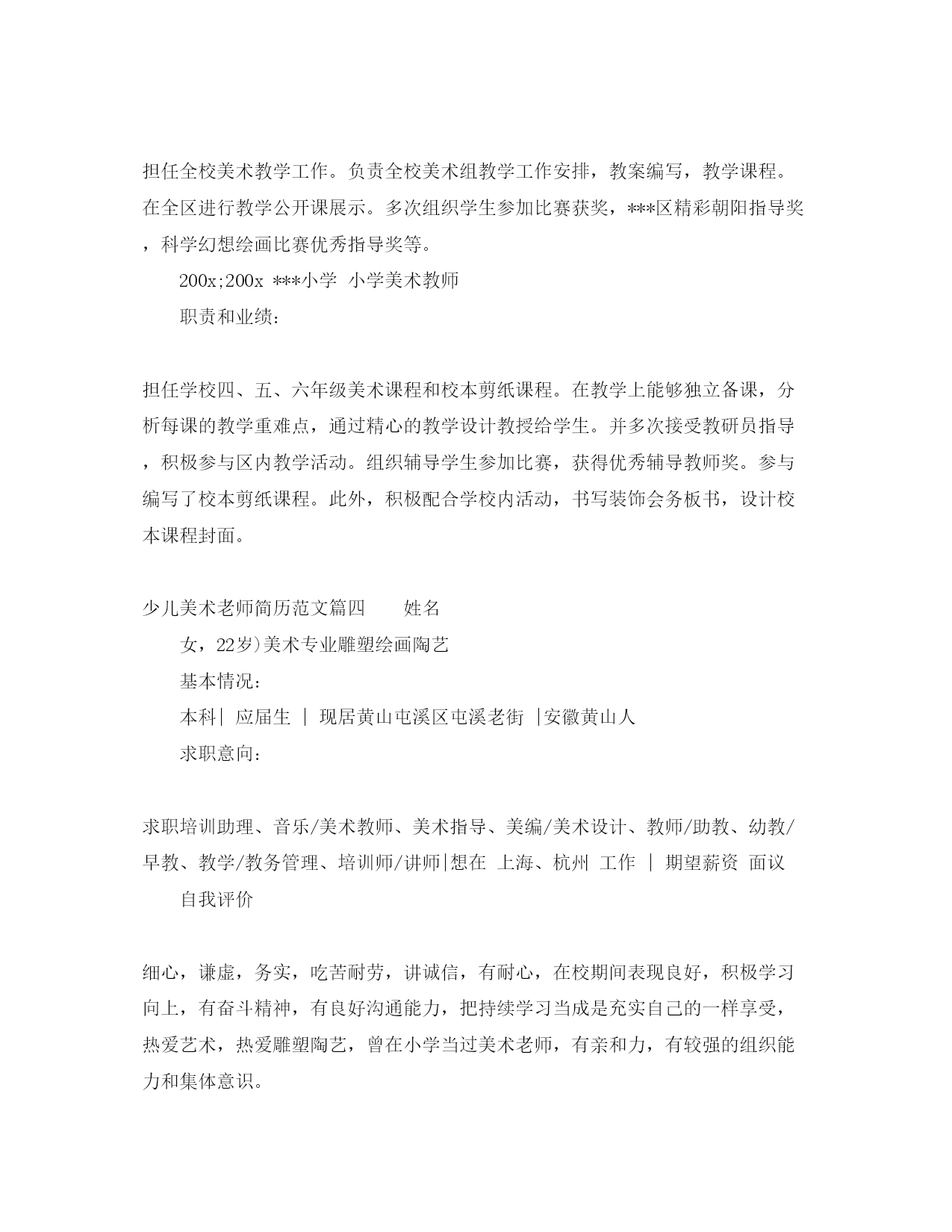 担任全校美术教学工作。负责全校美术组教学工作安排，教案编写，教学课程。在全区进行教学公开课展示。多次组织学生参加比赛获奖，***区精彩朝阳指导奖，科学幻想绘画比赛优秀指导奖等。

200x;200x ***小学 小学美术教师

职责和业绩：

担任学校四、五、六年级美术课程和校本剪纸课程。在教学上能够独立备课，分析每课的教学重难点，通过精心的教学设计教授给学生。并多次接受教研员指导，积极参与区内教学活动。组织辅导学生参加比赛，获得优秀辅导教师奖。参与编写了校本剪纸课程。此外，积极配合学校内活动，书写装饰会务板书，设计校本课程封面。

少儿美术老师简历范文篇四　　姓名

女，22岁)美术专业雕塑绘画陶艺

基本情况：

本科| 应届生 | 现居黄山屯溪区屯溪老街 |安徽黄山人

求职意向：

求职培训助理、音乐/美术教师、美术指导、美编/美术设计、教师/助教、幼教/早教、教学/教务管理、培训师/讲师|想在 上海、杭州 工作 | 期望薪资 面议

自我评价

细心，谦虚，务实，吃苦耐劳，讲诚信，有耐心，在校期间表现良好，积极学习向上，有奋斗精神，有良好沟通能力，把持续学习当成是充实自己的一样享受，热爱艺术，热爱雕塑陶艺，曾在小学当过美术老师，有亲和力，有较强的组织能力和集体意识。